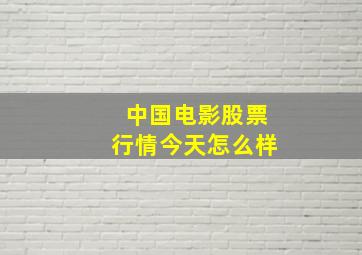 中国电影股票
行情今天怎么样